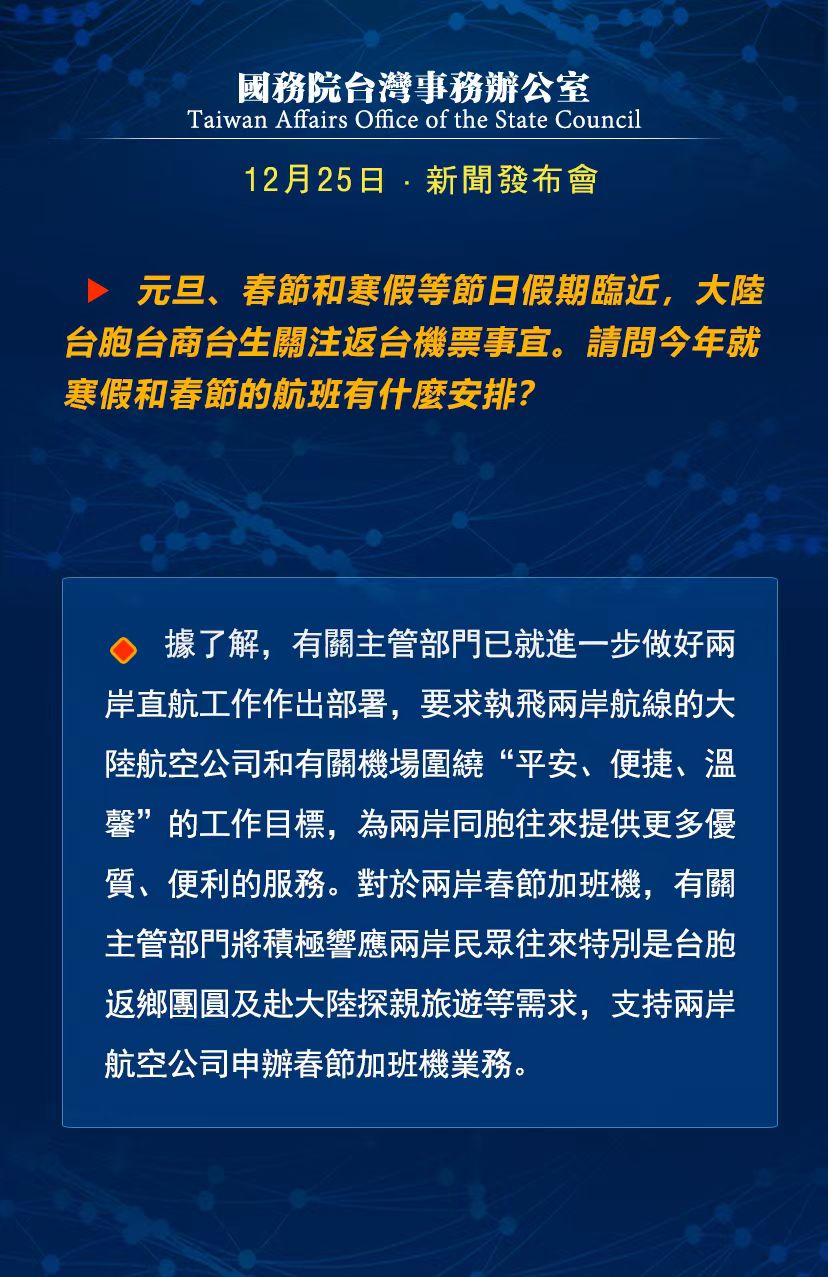 國務院台灣事務辦公室
Taiwan Affairs Office of the State Council

12月25日 · 新聞發布會

元旦、春節和寒假等節日假期臨近，大陸台胞台商台生關注返台機票事宜。請問今年就寒假和春節的航班有什麼安排？

據了解，有關主管部門已就進一步做好兩岸直航工作作出部署，要求執飛兩岸航線的大陸航空公司和有關機場圍繞“平安、便捷、溫馨”的工作目標，為兩岸同胞往來提供更多優質、便利的服務。對於兩岸春節加班機，有關主管部門將積極響應兩岸民眾往來特別是台胞返鄉團圓及赴大陸探親旅遊等需求，支持兩岸航空公司申辦春節加班機業務。